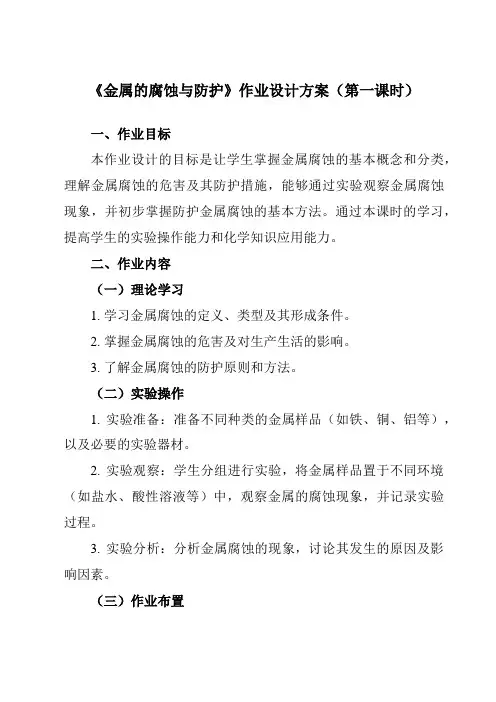 《金属的腐蚀与防护》作业设计方案（第一课时）

一、作业目标

本作业设计的目标是让学生掌握金属腐蚀的基本概念和分类，理解金属腐蚀的危害及其防护措施，能够通过实验观察金属腐蚀现象，并初步掌握防护金属腐蚀的基本方法。通过本课时的学习，提高学生的实验操作能力和化学知识应用能力。

二、作业内容

（一）理论学习

1. 学习金属腐蚀的定义、类型及其形成条件。

2. 掌握金属腐蚀的危害及对生产生活的影响。

3. 了解金属腐蚀的防护原则和方法。

（二）实验操作

1. 实验准备：准备不同种类的金属样品（如铁、铜、铝等），以及必要的实验器材。

2. 实验观察：学生分组进行实验，将金属样品置于不同环境（如盐水、酸性溶液等）中，观察金属的腐蚀现象，并记录实验过程。

3. 实验分析：分析金属腐蚀的现象，讨论其发生的原因及影响因素。

（三）作业布置